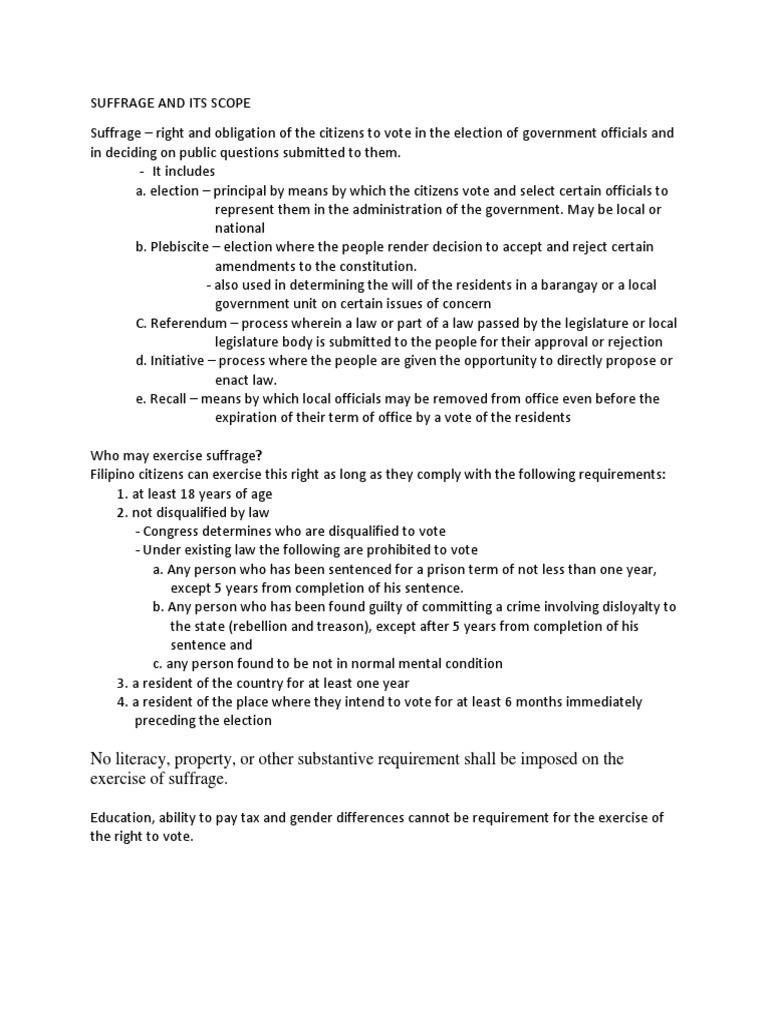 SUFFRAGE AND ITS SCOPE

Suffrage – right and obligation of the citizens to vote in the election of government officials and in deciding on public questions submitted to them.

- It includes

a. election – principal by means by which the citizens vote and select certain officials to represent them in the administration of the government. May be local or national

b. Plebiscite – election where the people render decision to accept and reject certain amendments to the constitution.

- also used in determining the will of the residents in a barangay or a local government unit on certain issues of concern

C. Referendum – process wherein a law or part of a law passed by the legislature or local legislature body is submitted to the people for their approval or rejection

d. Initiative – process where the people are given the opportunity to directly propose or enact law.

e. Recall – means by which local officials may be removed from office even before the expiration of their term of office by a vote of the residents

Who may exercise suffrage?
Filipino citizens can exercise this right as long as they comply with the following requirements:

1. at least 18 years of age
2. not disqualified by law
- Congress determines who are disqualified to vote
- Under existing law the following are prohibited to vote
a. Any person who has been sentenced for a prison term of not less than one year, except 5 years from completion of his sentence.
b. Any person who has been found guilty of committing a crime involving disloyalty to the state (rebellion and treason), except after 5 years from completion of his sentence and
c. any person found to be not in normal mental condition
3. a resident of the country for at least one year
4. a resident of the place where they intend to vote for at least 6 months immediately preceding the election

No literacy, property, or other substantive requirement shall be imposed on the exercise of suffrage.

Education, ability to pay tax and gender differences cannot be requirement for the exercise of the right to vote.